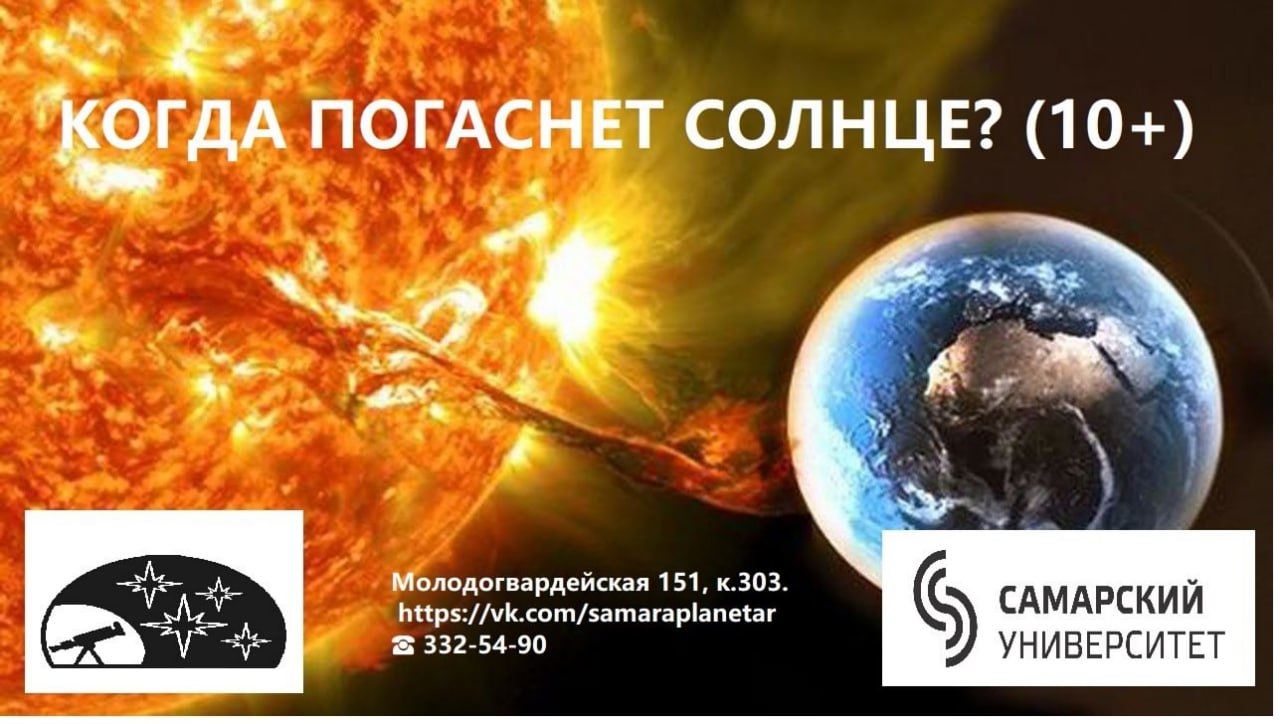 КОГДА ПОГАСНЕТ СОЛНЦЕ? (10+)

Молодогвардейская 151, к.303.
https://vk.com/samaraplanetar
☎ 332-54-90

САМАРСКИЙ УНИВЕРСИТЕТ